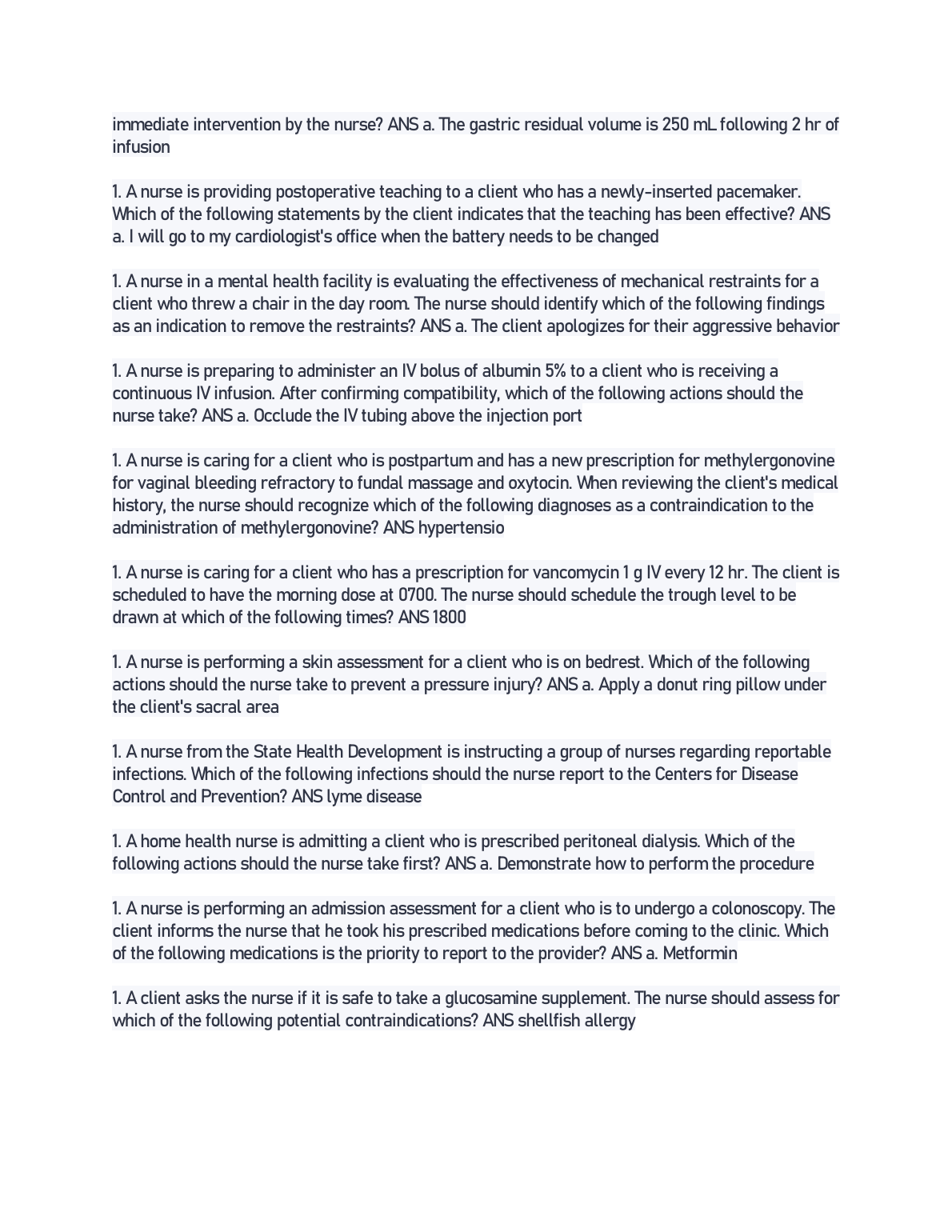 immediate intervention by the nurse? ANS a. The gastric residual volume is 250 mL following 2 hr of infusion

1. A nurse is providing postoperative teaching to a client who has a newly-inserted pacemaker. Which of the following statements by the client indicates that the teaching has been effective? ANS a. I will go to my cardiologist's office when the battery needs to be changed

1. A nurse in a mental health facility is evaluating the effectiveness of mechanical restraints for a client who threw a chair in the day room. The nurse should identify which of the following findings as an indication to remove the restraints? ANS a. The client apologizes for their aggressive behavior

1. A nurse is preparing to administer an IV bolus of albumin 5% to a client who is receiving a continuous IV infusion. After confirming compatibility, which of the following actions should the nurse take? ANS a. Occlude the IV tubing above the injection port

1. A nurse is caring for a client who is postpartum and has a new prescription for methylergonovine for vaginal bleeding refractory to fundal massage and oxytocin. When reviewing the client's medical history, the nurse should recognize which of the following diagnoses as a contraindication to the administration of methylergonovine? ANS hypertensio

1. A nurse is caring for a client who has a prescription for vancomycin 1 g IV every 12 hr. The client is scheduled to have the morning dose at 0700. The nurse should schedule the trough level to be drawn at which of the following times? ANS 1800

1. A nurse is performing a skin assessment for a client who is on bedrest. Which of the following actions should the nurse take to prevent a pressure injury? ANS a. Apply a donut ring pillow under the client's sacral area

1. A nurse from the State Health Development is instructing a group of nurses regarding reportable infections. Which of the following infections should the nurse report to the Centers for Disease Control and Prevention? ANS lyme disease

1. A home health nurse is admitting a client who is prescribed peritoneal dialysis. Which of the following actions should the nurse take first? ANS a. Demonstrate how to perform the procedure

1. A nurse is performing an admission assessment for a client who is to undergo a colonoscopy. The client informs the nurse that he took his prescribed medications before coming to the clinic. Which of the following medications is the priority to report to the provider? ANS a. Metformin

1. A client asks the nurse if it is safe to take a glucosamine supplement. The nurse should assess for which of the following potential contraindications? ANS shellfish allergy